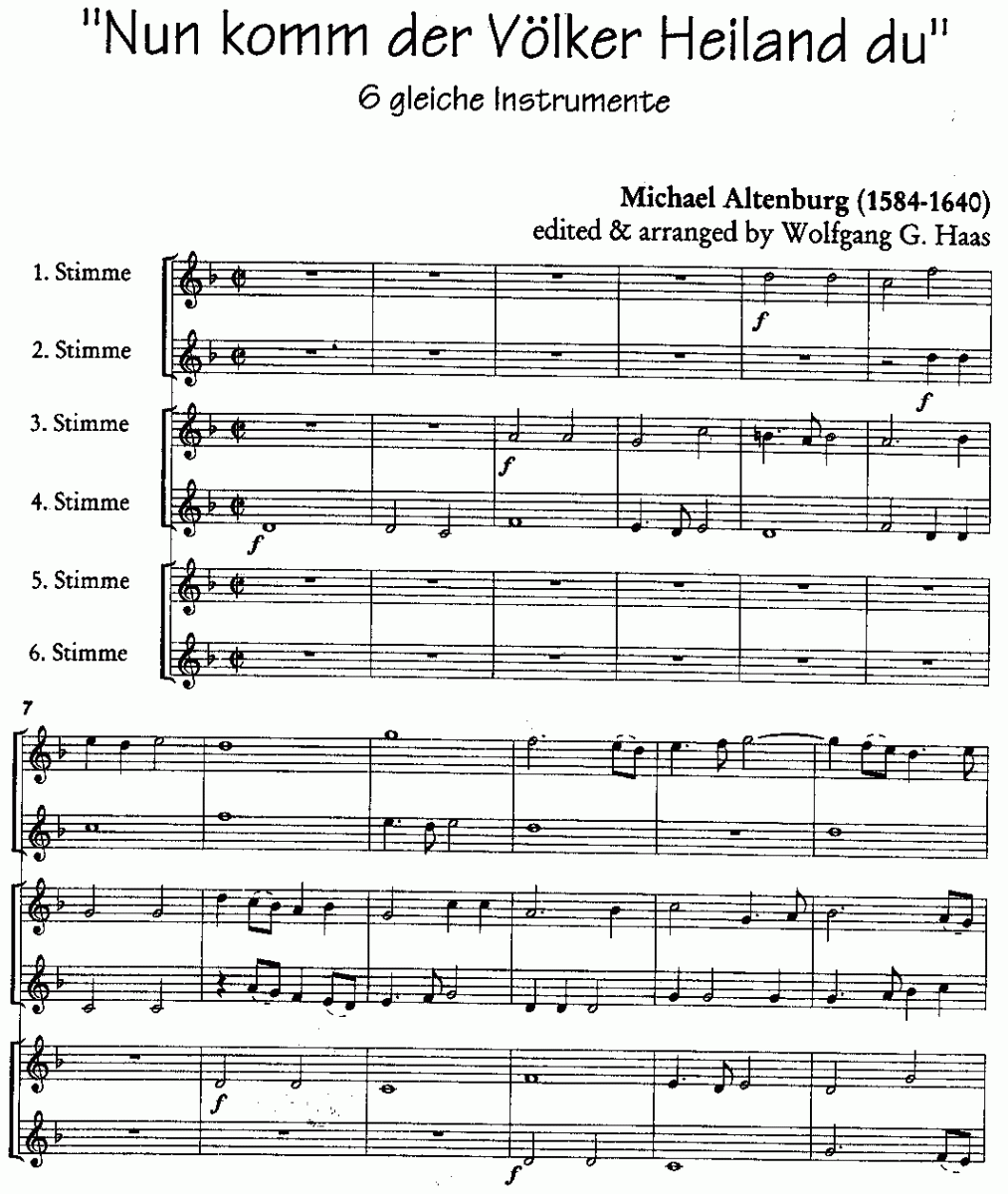 "Nun komm der Völker Heiland du"

6 gleiche Instrumente

Michael Altenburg (1584-1640)
edited & arranged by Wolfgang G. Haas

1. Stimme

2. Stimme

3. Stimme

4. Stimme

5. Stimme

6. Stimme

f

f

f

f

7

f

f